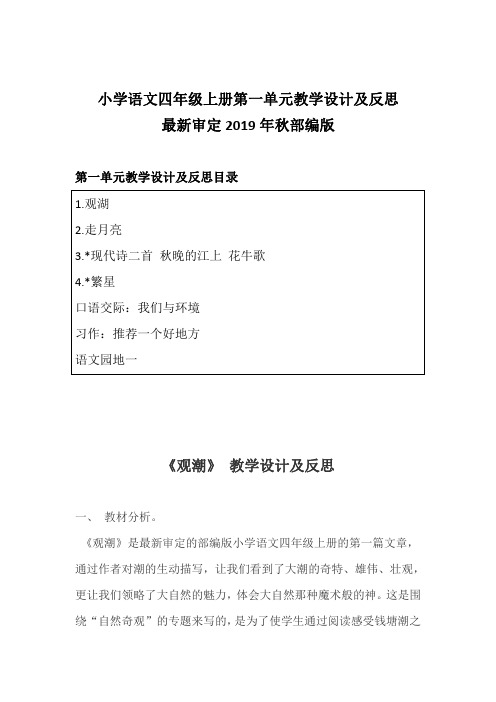 小学语文四年级上册第一单元教学设计及反思
最新审定 2019 年秋部编版

第一单元教学设计及反思目录

1.观潮
2.走月亮
3.*现代诗二首 秋晚的江上 花牛歌
4.*繁星
口语交际：我们与环境
习作：推荐一个好地方
语文园地一

《观潮》 教学设计及反思

一、 教材分析。

《观潮》是最新审定的部编版小学语文四年级上册的第一篇文章，通过作者对潮的生动描写，让我们看到了大潮的奇特、雄伟、壮观，更让我们领略了大自然的魅力，体会大自然那种魔术般的神。这是围绕“自然奇观”的专题来写的，是为了使学生通过阅读感受钱塘潮之